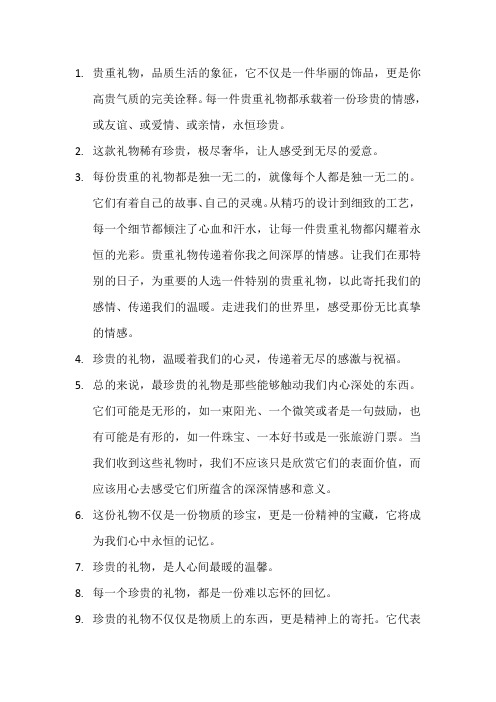 1. 贵重礼物，品质生活的象征，它不仅是一件华丽的饰品，更是你高贵气质的完美诠释。每一件贵重礼物都承载着一份珍贵的情感，或友谊、或爱情、或亲情，永恒珍贵。

2. 这款礼物稀有珍贵，极尽奢华，让人感受到无尽的爱意。

3. 每份贵重的礼物都是独一无二的，就像每个人都是独一无二的。它们有着自己的故事、自己的灵魂。从精巧的设计到细致的工艺，每一个细节都倾注了心血和汗水，让每一件贵重礼物都闪耀着永恒的光彩。贵重礼物传递着你我之间深厚的情感。让我们在那特别的日子，为重要的人选一件特别的贵重礼物，以此寄托我们的感情、传递我们的温暖。走进我们的世界里，感受那份无比真挚的情感。

4. 珍贵的礼物，温暖着我们的心灵，传递着无尽的感激与祝福。

5. 总的来说，最珍贵的礼物是那些能够触动我们内心深处的东西。它们可能是无形的，如一束阳光、一个微笑或者是一句鼓励，也有可能是有形的，如一件珠宝、一本好书或是一张旅游门票。当我们收到这些礼物时，我们不应该只是欣赏它们的表面价值，而应该用心去感受它们所蕴含的深深情感和意义。

6. 这份礼物不仅是一份物质的珍宝，更是一份精神的宝藏，它将成为我们心中永恒的记忆。

7. 珍贵的礼物，是人心间最暖的温馨。

8. 每一个珍贵的礼物，都是一份难以忘怀的回忆。

9. 珍贵的礼物不仅仅是物质上的东西，更是精神上的寄托。它代表